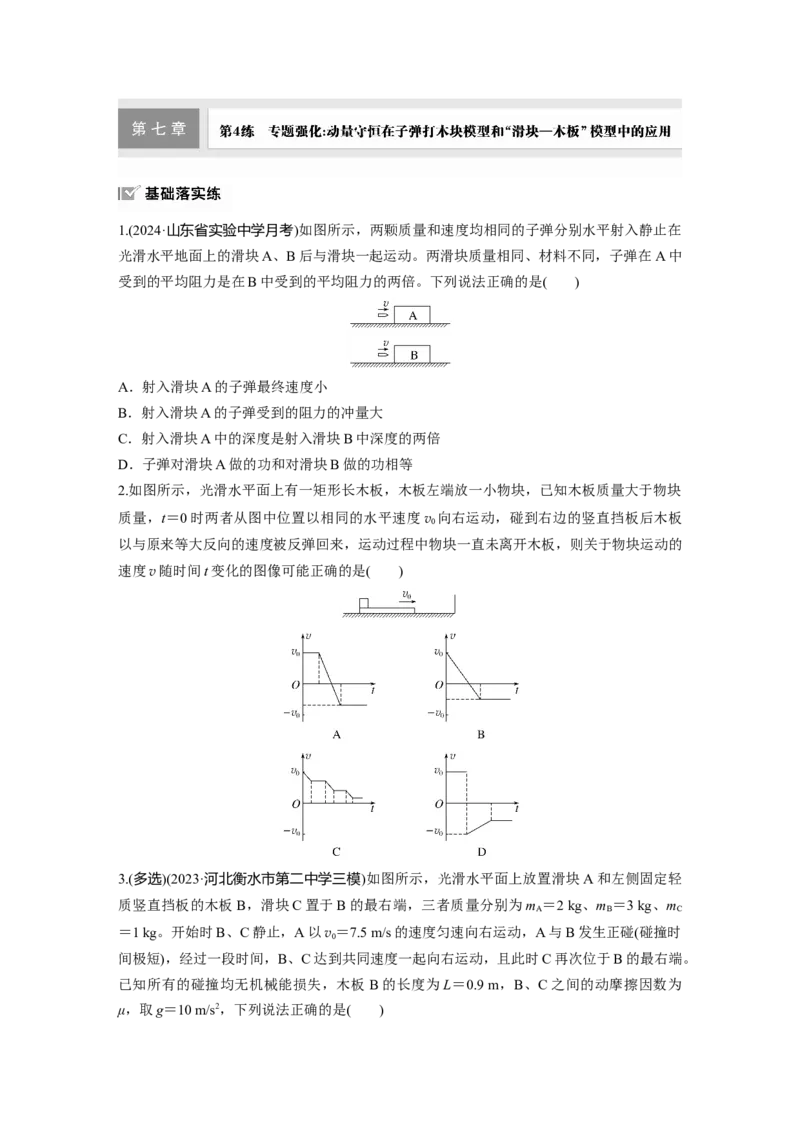 第七章　第4练　专题强化:动量守恒在子弹打木块模型和“滑块—木板”模型中的应用

基础落实练

1.(2024·山东省实验中学月考)如图所示，两颗质量和速度均相同的子弹分别水平射入静止在光滑水平地面上的滑块A、B后与滑块一起运动。两滑块质量相同、材料不同，子弹在A中受到的平均阻力是在B中受到的平均阻力的两倍。下列说法正确的是(　　)

$v$ A

$v$ B

A．射入滑块A的子弹最终速度小
B．射入滑块A的子弹受到的阻力的冲量大
C．射入滑块A中的深度是射入滑块B中深度的两倍
D．子弹对滑块A做的功和对滑块B做的功相等

2.如图所示，光滑水平面上有一矩形长木板，木板左端放一小物块，已知木板质量大于物块质量，$t=0$时两者从图中位置以相同的水平速度$v_0$向右运动，碰到右边的竖直挡板后木板以与原来等大反向的速度被反弹回来，运动过程中物块一直未离开木板，则关于物块运动的速度$v$随时间$t$变化的图像可能正确的是(　　)

$v_0$

$v$ $v_0$ $O$ $t$ $-v_0$
A

$v$ $v_0$ $O$ $t$ $-v_0$
B

$v$ $v_0$ $O$ $t$ $-v_0$
C

$v$ $v_0$ $O$ $t$ $-v_0$
D

3.(多选)(2023·河北衡水市第二中学三模)如图所示，光滑水平面上放置滑块A和左侧固定轻质竖直挡板的木板B，滑块C置于B的最右端，三者质量分别为$m_A=2$ kg、$m_B=3$ kg、$m_C=1$ kg。开始时B、C静止，A以$v_0=7.5$ m/s的速度匀速向右运动，A与B发生正碰(碰撞时间极短)，经过一段时间，B、C达到共同速度一起向右运动，且此时C再次位于B的最右端。已知所有的碰撞均无机械能损失，木板B的长度为$L=0.9$ m，B、C之间的动摩擦因数为$\mu$，取$g=10$ m/s$^2$，下列说法正确的是(　　)